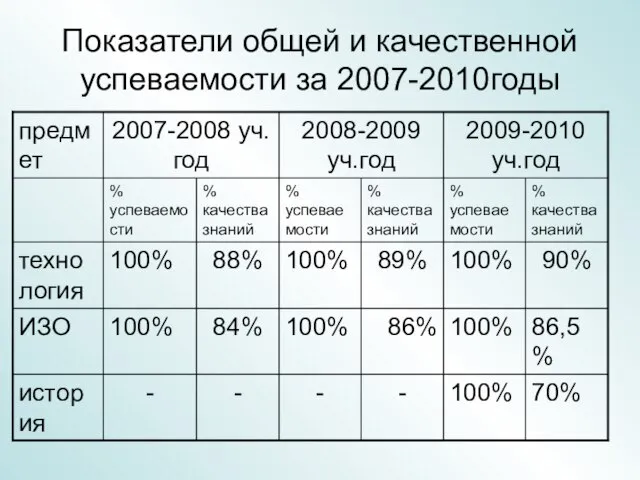 Показатели общей и качественной успеваемости за 2007-2010годы

| предмет | 2007-2008 уч. год | | 2008-2009 уч.год | | 2009-2010 уч.год | |
|---|---|---|---|---|---|---|
| | % успеваемости | % качества знаний | % успеваемости | % качества знаний | % успеваемости | % качества знаний |
| технология | 100% | 88% | 100% | 89% | 100% | 90% |
| ИЗО | 100% | 84% | 100% | 86% | 100% | 86,5 % |
| история | - | - | - | - | 100% | 70% |